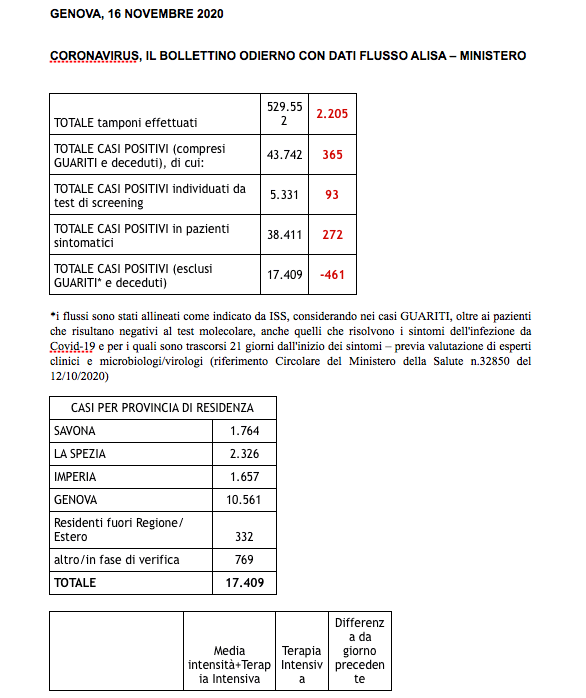 GENOVA, 16 NOVEMBRE 2020

CORONAVIRUS, IL BOLLETTINO ODIERNO CON DATI FLUSSO ALISA – MINISTERO

| | | |
|---|---|---|
| TOTALE tamponi effettuati | 529.552 | 2.205 |
| TOTALE CASI POSITIVI (compresi GUARITI e deceduti), di cui: | 43.742 | 365 |
| TOTALE CASI POSITIVI individuati da test di screening | 5.331 | 93 |
| TOTALE CASI POSITIVI in pazienti sintomatici | 38.411 | 272 |
| TOTALE CASI POSITIVI (esclusi GUARITI* e deceduti) | 17.409 | -461 |

*i flussi sono stati allineati come indicato da ISS, considerando nei casi GUARITI, oltre ai pazienti che risultano negativi al test molecolare, anche quelli che risolvono i sintomi dell'infezione da Covid-19 e per i quali sono trascorsi 21 giorni dall'inizio dei sintomi – previa valutazione di esperti clinici e microbiologi/virologi (riferimento Circolare del Ministero della Salute n.32850 del 12/10/2020)

| CASI PER PROVINCIA DI RESIDENZA | |
|---|---|
| SAVONA | 1.764 |
| LA SPEZIA | 2.326 |
| IMPERIA | 1.657 |
| GENOVA | 10.561 |
| Residenti fuori Regione/ Estero | 332 |
| altro/in fase di verifica | 769 |
| TOTALE | 17.409 |

| | Media intensità+Terapia Intensiva | Terapia Intensiva | Differenza da giorno precedente |
|---|---|---|---|